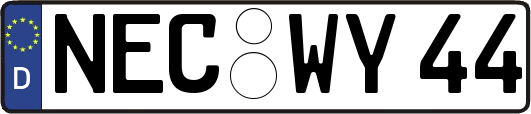 D NEC WY 44